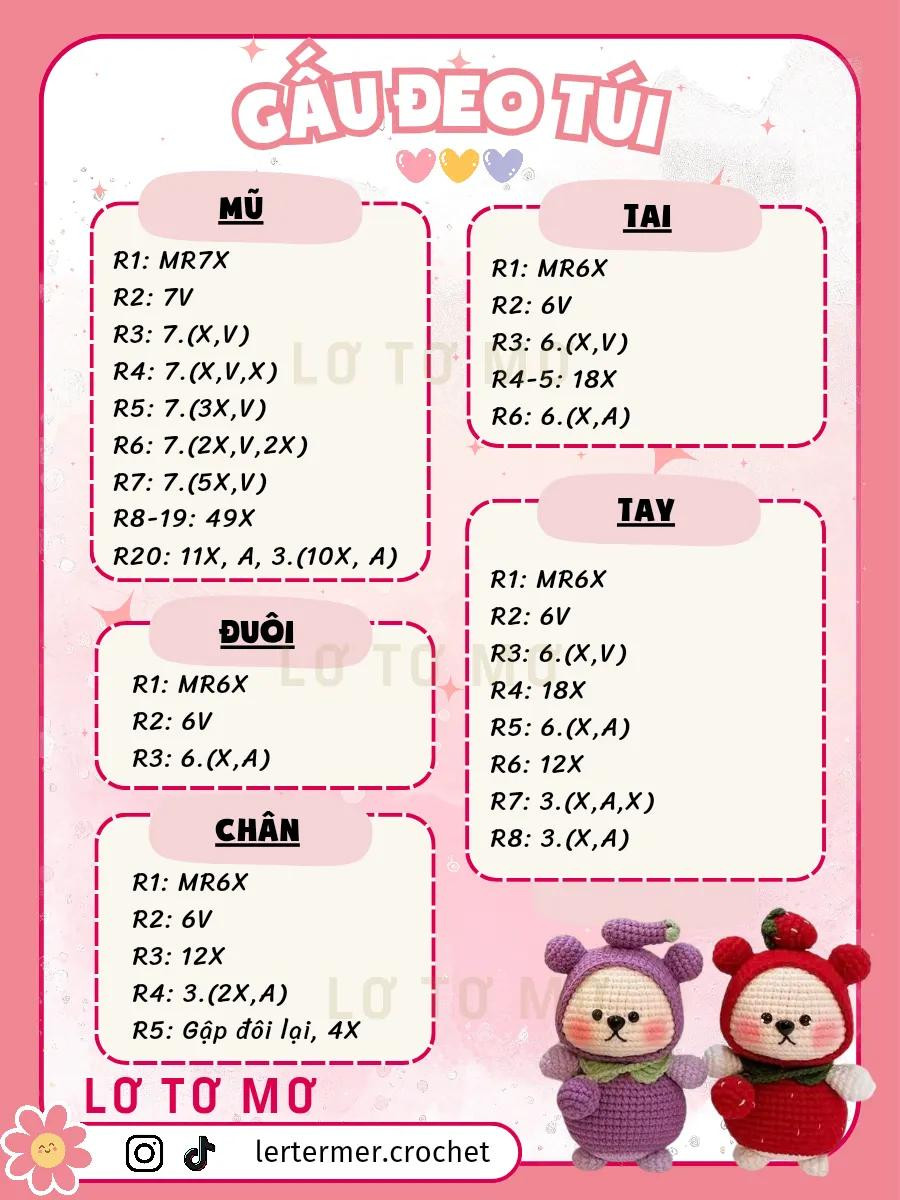 GẤU ĐEO TÚI

MŨ
R1: MR7X
R2: 7V
R3: 7.(X,V)
R4: 7.(X,V,X)
R5: 7.(3X,V)
R6: 7.(2X,V,2X)
R7: 7.(5X,V)
R8-19: 49X
R20: 11X, A, 3.(10X, A)

ĐUÔI
R1: MR6X
R2: 6V
R3: 6.(X,A)

CHÂN
R1: MR6X
R2: 6V
R3: 12X
R4: 3.(2X,A)
R5: Gập đôi lại, 4X

TAI
R1: MR6X
R2: 6V
R3: 6.(X,V)
R4-5: 18X
R6: 6.(X,A)

TAY
R1: MR6X
R2: 6V
R3: 6.(X,V)
R4: 18X
R5: 6.(X,A)
R6: 12X
R7: 3.(X,A,X)
R8: 3.(X,A)

LƠ TƠ MƠ
LƠ TƠ MƠ
LƠ TƠ MƠ

LƠ TƠ MƠ
lertermer.crochet